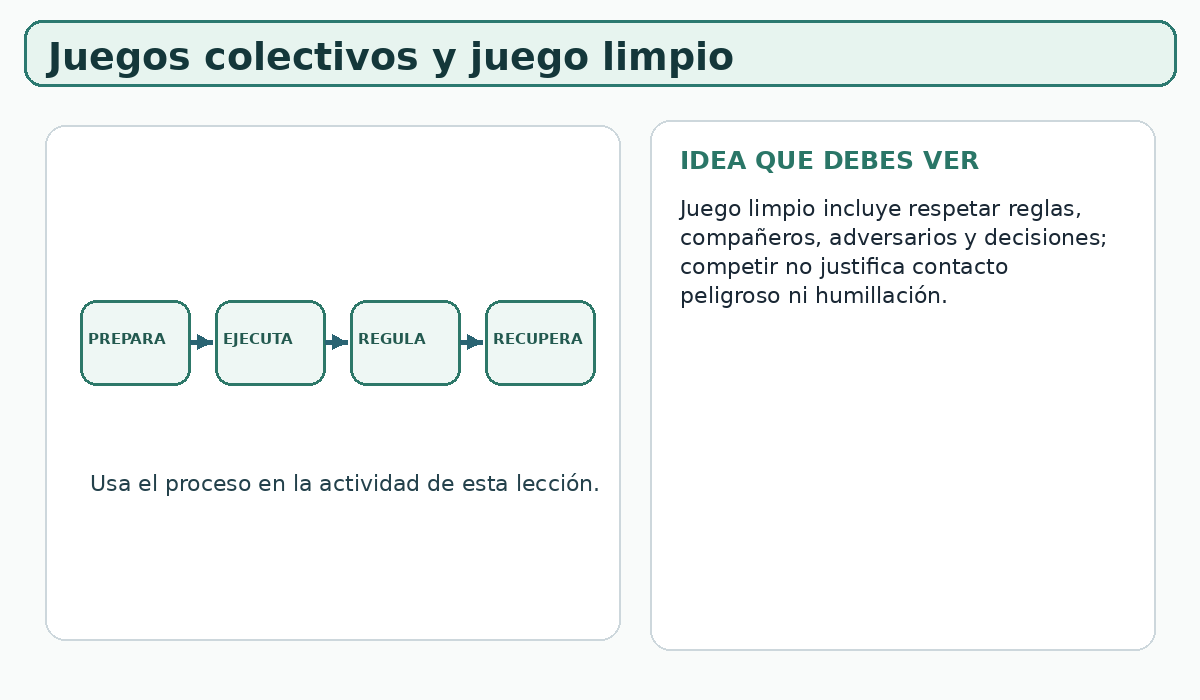 Juegos colectivos y juego limpio

PREPARA
EJECUTA
REGULA
RECUPERA

Usa el proceso en la actividad de esta lección.

IDEA QUE DEBES VER

Juego limpio incluye respetar reglas, compañeros, adversarios y decisiones; competir no justifica contacto peligroso ni humillación.